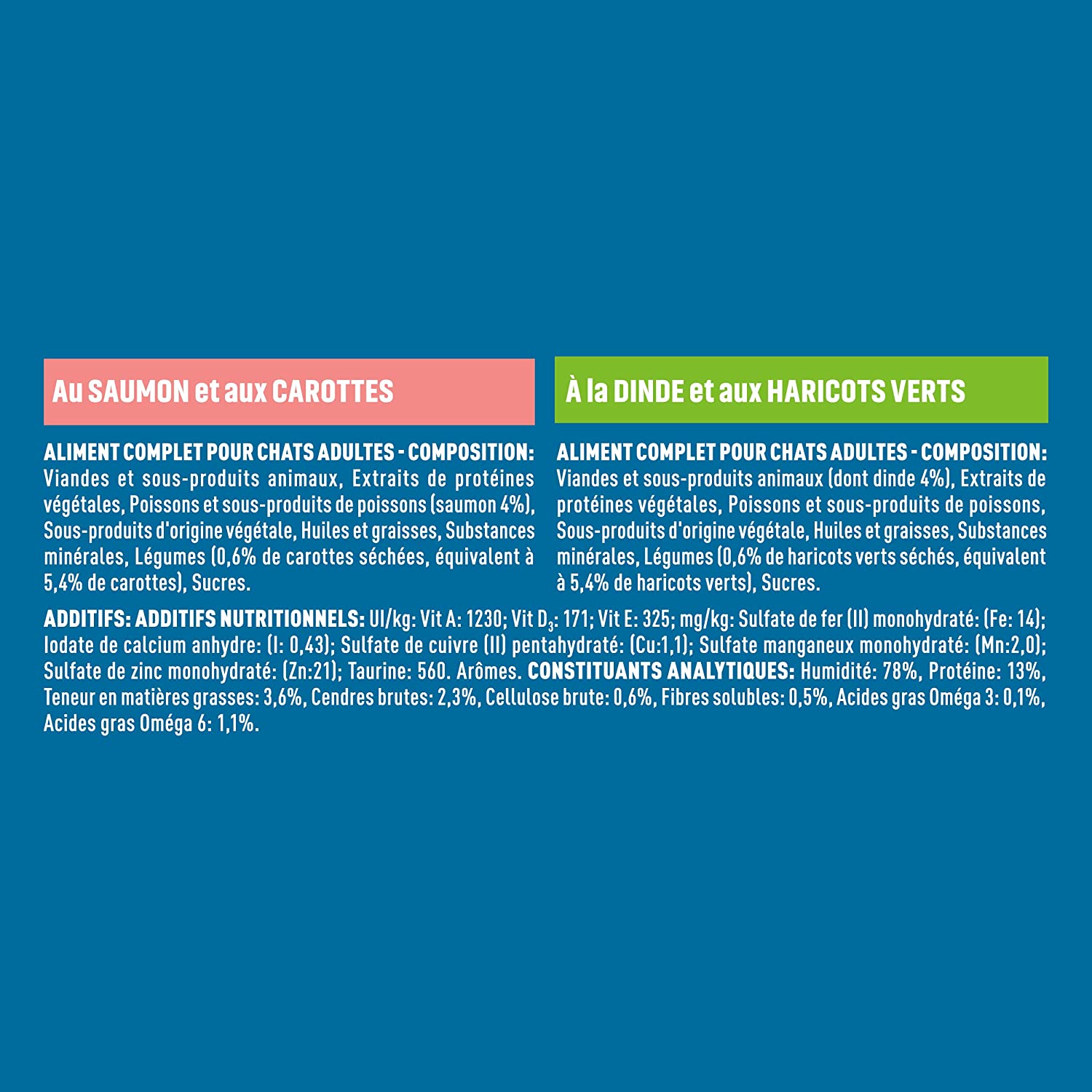 Au SAUMON et aux CAROTTES

ALIMENT COMPLET POUR CHATS ADULTES - COMPOSITION: Viandes et sous-produits animaux, Extraits de protéines végétales, Poissons et sous-produits de poissons (saumon 4%), Sous-produits d'origine végétale, Huiles et graisses, Substances minérales, Légumes (0,6% de carottes séchées, équivalent à 5,4% de carottes), Sucres.

À la DINDE et aux HARICOTS VERTS

ALIMENT COMPLET POUR CHATS ADULTES - COMPOSITION: Viandes et sous-produits animaux (dont dinde 4%), Extraits de protéines végétales, Poissons et sous-produits de poissons, Sous-produits d'origine végétale, Huiles et graisses, Substances minérales, Légumes (0,6% de haricots verts séchés, équivalent à 5,4% de haricots verts), Sucres.

ADDITIFS: ADDITIFS NUTRITIONNELS: UI/kg: Vit A: 1230; Vit $D_3$: 171; Vit E: 325; mg/kg: Sulfate de fer (II) monohydraté: (Fe: 14); Iodate de calcium anhydre: (I: 0,43); Sulfate de cuivre (II) pentahydraté: (Cu:1,1); Sulfate manganeux monohydraté: (Mn:2,0); Sulfate de zinc monohydraté: (Zn:21); Taurine: 560. Arômes. CONSTITUANTS ANALYTIQUES: Humidité: 78%, Protéine: 13%, Teneur en matières grasses: 3,6%, Cendres brutes: 2,3%, Cellulose brute: 0,6%, Fibres solubles: 0,5%, Acides gras Oméga 3: 0,1%, Acides gras Oméga 6: 1,1%.